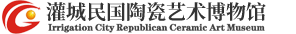 灌城民国陶瓷艺术博物馆
Irrigation City Republican Ceramic Art Museum